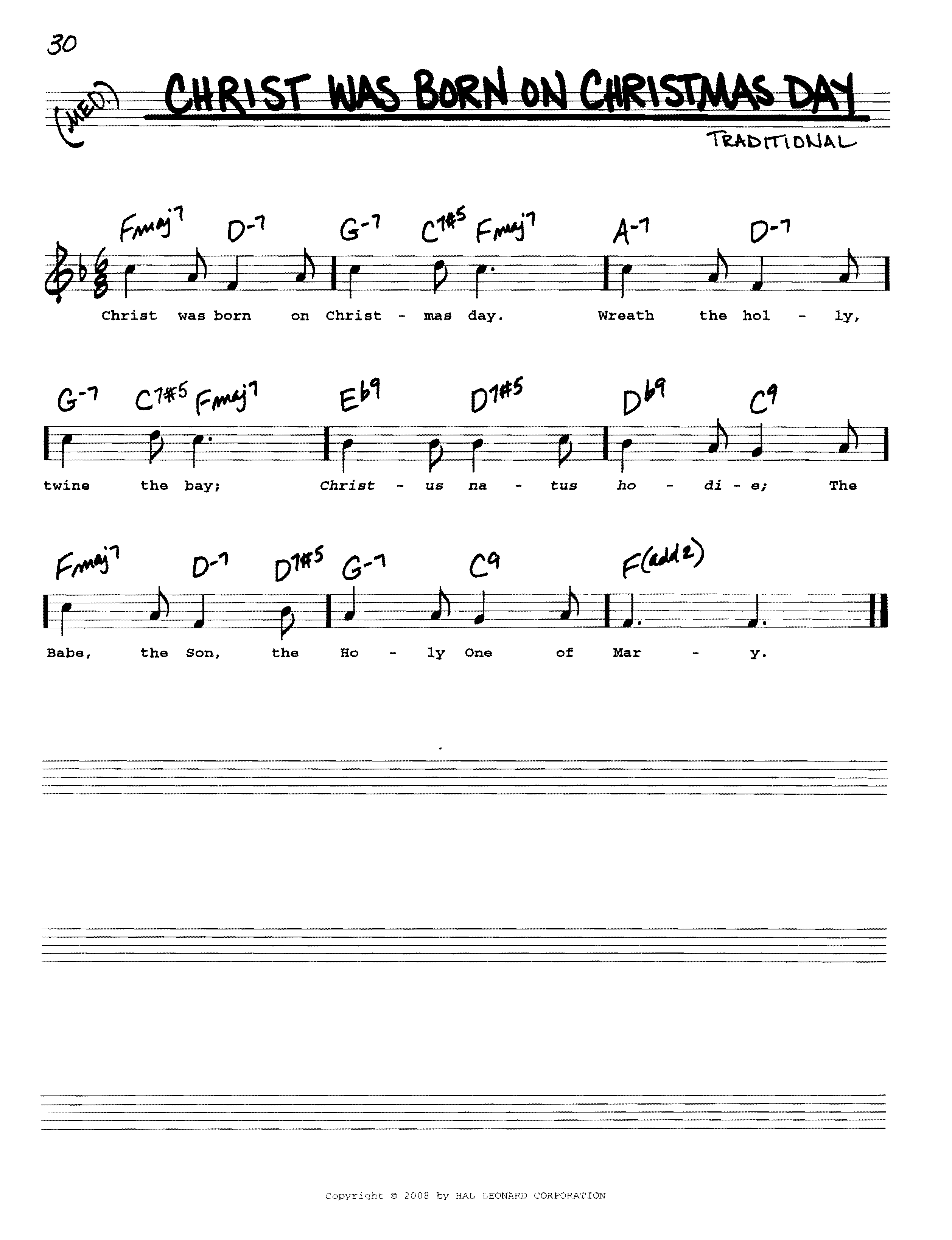 30

(MED.)

CHRIST WAS BORN ON CHRISTMAS DAY

TRADITIONAL

Fmaj7 D-7 G-7 C7#5 Fmaj7 A-7 D-7

Christ was born on Christ - mas day. Wreath the hol - ly,

G-7 C7#5 Fmaj7 Eb9 D7#5 Db9 C9

twine the bay; Christ - us na - tus ho - di - e; The

Fmaj7 D-7 D7#5 G-7 C9 F(add2)

Babe, the Son, the Ho - ly One of Mar - y.

Copyright © 2008 by HAL LEONARD CORPORATION